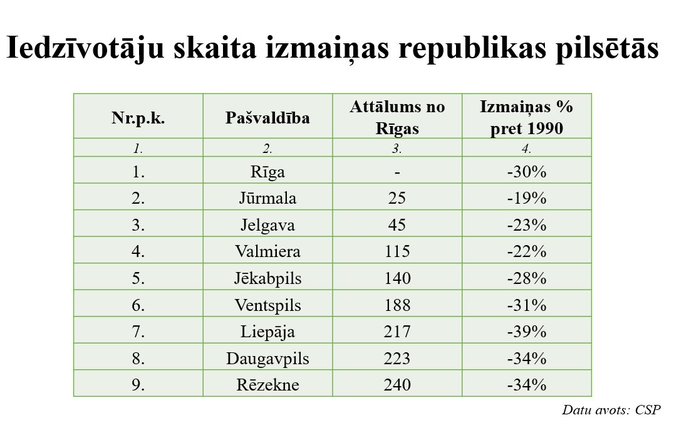 Iedzīvotāju skaita izmaiņas republikas pilsētās

| Nr.p.k. | Pašvaldība | Attālums no Rīgas | Izmaiņas % pret 1990 |
|---|---|---|---|
| 1. | 2. | 3. | 4. |
| 1. | Rīga | - | -30% |
| 2. | Jūrmala | 25 | -19% |
| 3. | Jelgava | 45 | -23% |
| 4. | Valmiera | 115 | -22% |
| 5. | Jēkabpils | 140 | -28% |
| 6. | Ventspils | 188 | -31% |
| 7. | Liepāja | 217 | -39% |
| 8. | Daugavpils | 223 | -34% |
| 9. | Rēzekne | 240 | -34% |

Datu avots: CSP